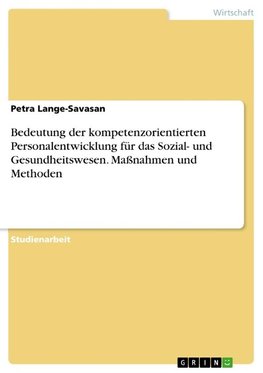 Wirtschaft

Petra Lange-Savasan

Bedeutung der kompetenzorientierten Personalentwicklung für das Sozial- und Gesundheitswesen. Maßnahmen und Methoden

Studienarbeit

GRIN